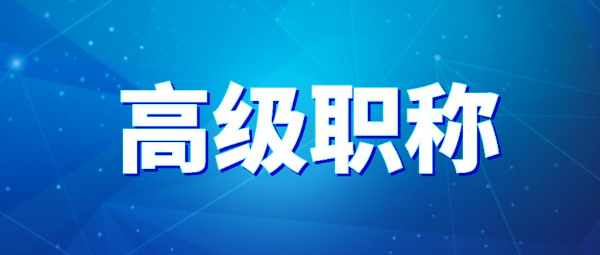 高级职称